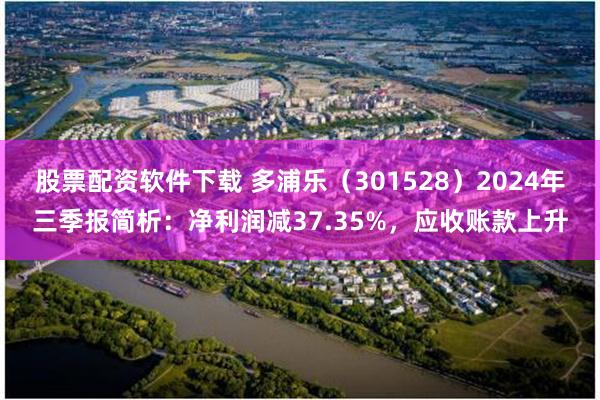 股票配资软件下载 多浦乐（301528）2024年三季报简析：净利润减37.35%，应收账款上升